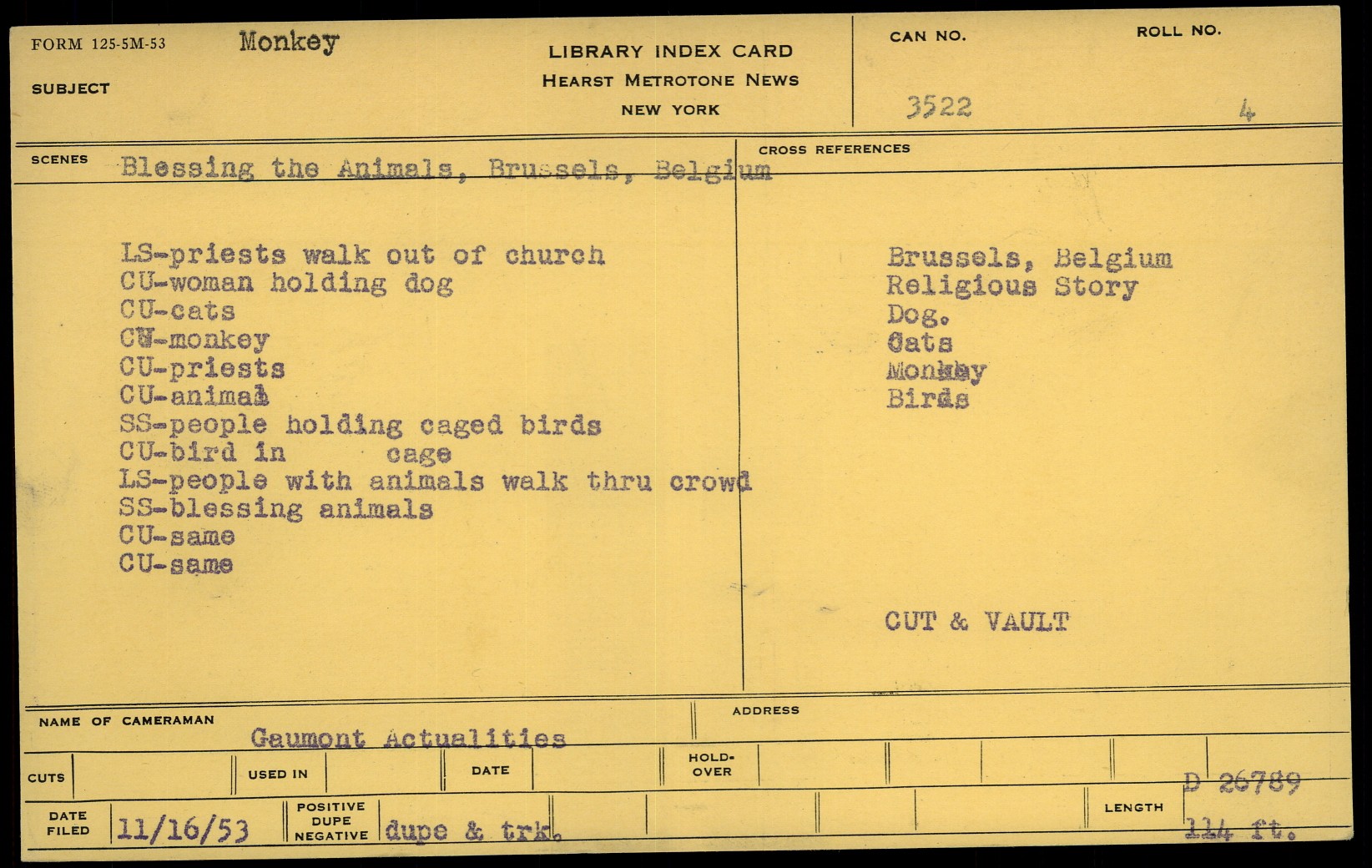 FORM 125-5M-53 Monkey

SUBJECT

LIBRARY INDEX CARD
HEARST METROTONE NEWS
NEW YORK

CAN NO. 3522

ROLL NO. 4

SCENES Blessing the Animals, Brussels, Belgium

CROSS REFERENCES

LS-priests walk out of church
CU-woman holding dog
CU-cats
CU-monkey
CU-priests
CU-animal
SS-people holding caged birds
CU-bird in cage
LS-people with animals walk thru crowd
SS-blessing animals
CU-same
CU-same

Brussels, Belgium
Religious Story
Dog.
Cats
Monkey
Birds

CUT & VAULT

NAME OF CAMERAMAN Gaumont Actualities

ADDRESS

CUTS

USED IN

DATE

HOLD-OVER

D 26789

DATE FILED 11/16/53

POSITIVE DUPE NEGATIVE dupe & trk.

LENGTH 114 ft.